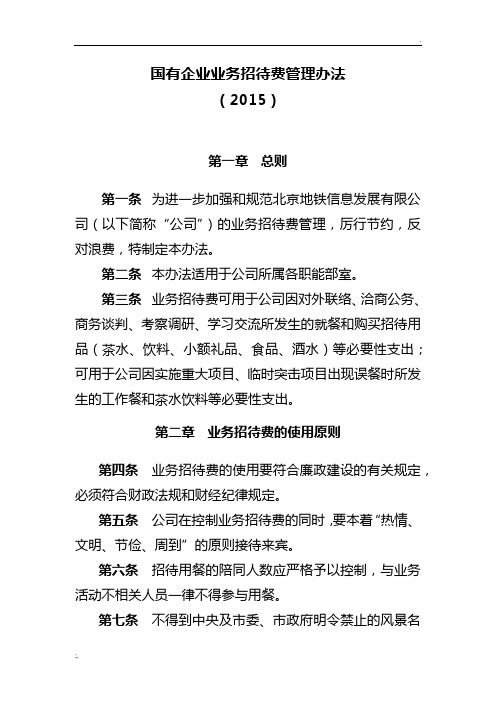 国有企业业务招待费管理办法
（2015）

第一章　总则

第一条　为进一步加强和规范北京地铁信息发展有限公司（以下简称“公司”）的业务招待费管理，厉行节约，反对浪费，特制定本办法。

第二条　本办法适用于公司所属各职能部室。

第三条　业务招待费可用于公司因对外联络、洽商公务、商务谈判、考察调研、学习交流所发生的就餐和购买招待用品（茶水、饮料、小额礼品、食品、酒水）等必要性支出；可用于公司因实施重大项目、临时突击项目出现误餐时所发生的工作餐和茶水饮料等必要性支出。

第二章　业务招待费的使用原则

第四条　业务招待费的使用要符合廉政建设的有关规定，必须符合财政法规和财经纪律规定。

第五条　公司在控制业务招待费的同时，要本着“热情、文明、节俭、周到”的原则接待来宾。

第六条　招待用餐的陪同人数应严格予以控制，与业务活动不相关人员一律不得参与用餐。

第七条　不得到中央及市委、市政府明令禁止的风景名